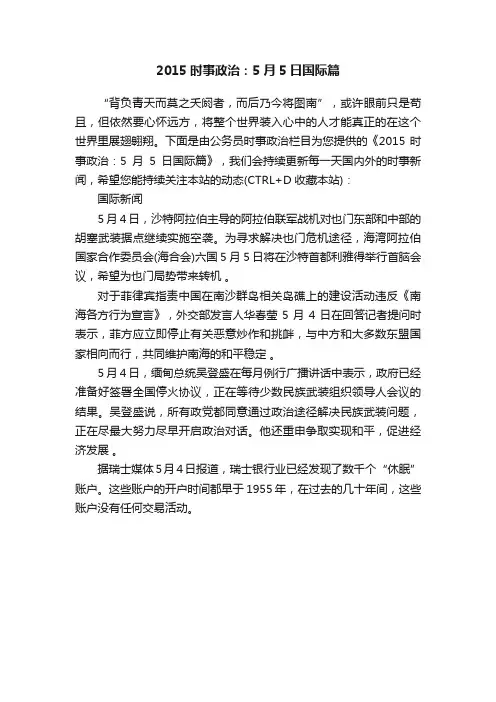 2015 时事政治：5 月 5 日国际篇

“背负青天而莫之夭阏者，而后乃今将图南”，或许眼前只是苟且，但依然要心怀远方，将整个世界装入心中的人才能真正的在这个世界里展翅翱翔。下面是由公务员时事政治栏目为您提供的《2015 时事政治：5 月 5 日国际篇》，我们会持续更新每一天国内外的时事新闻，希望您能持续关注本站的动态(CTRL+D 收藏本站)：

国际新闻

5 月 4 日，沙特阿拉伯主导的阿拉伯联军战机对也门东部和中部的胡塞武装据点继续实施空袭。为寻求解决也门危机途径，海湾阿拉伯国家合作委员会(海合会)六国 5 月 5 日将在沙特首都利雅得举行首脑会议，希望为也门局势带来转机。

对于菲律宾指责中国在南沙群岛相关岛礁上的建设活动违反《南海各方行为宣言》，外交部发言人华春莹 5 月 4 日在回答记者提问时表示，菲方应立即停止有关恶意炒作和挑衅，与中方和大多数东盟国家相向而行，共同维护南海的和平稳定。

5 月 4 日，缅甸总统吴登盛在每月例行广播讲话中表示，政府已经准备好签署全国停火协议，正在等待少数民族武装组织领导人会议的结果。吴登盛说，所有政党都同意通过政治途径解决民族武装问题，正在尽最大努力尽早开启政治对话。他还重申争取实现和平，促进经济发展。

据瑞士媒体 5 月 4 日报道，瑞士银行业已经发现了数千个“休眠”账户。这些账户的开户时间都早于 1955 年，在过去的几十年间，这些账户没有任何交易活动。